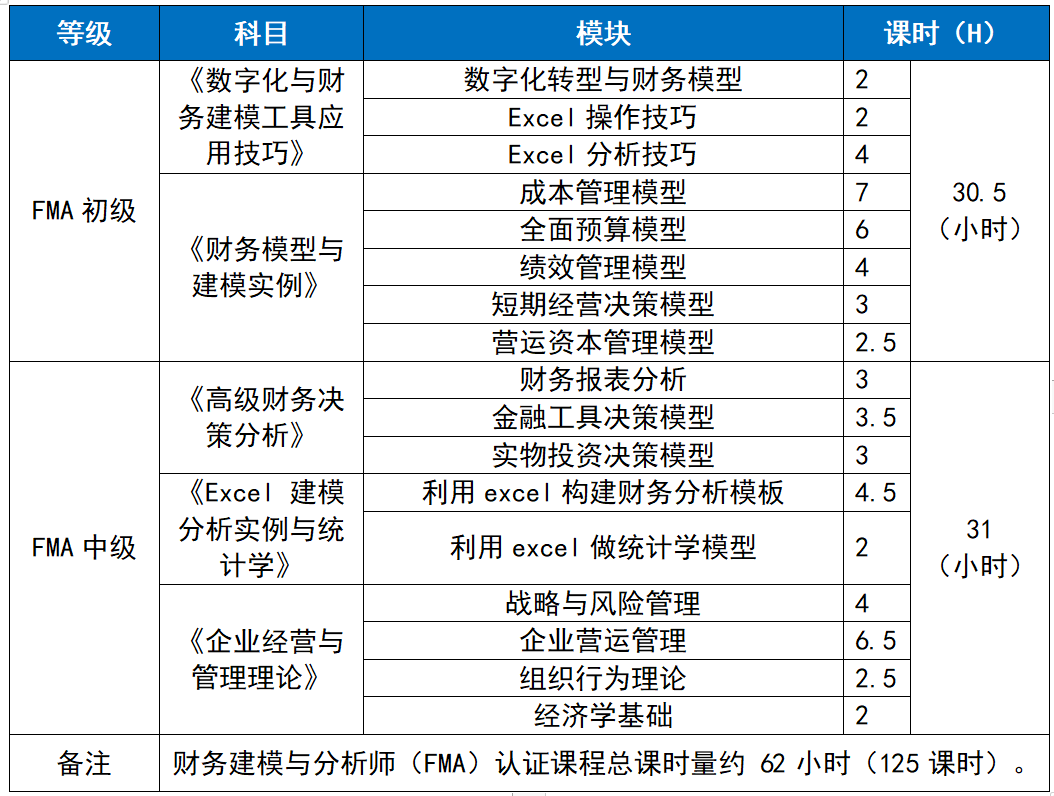 | 等级 | 科目 | 模块 | 课时（H） | |
|---|---|---|---|---|
| FMA初级 | 《数字化与财务建模工具应用技巧》 | 数字化转型与财务模型 | 2 | 30.5（小时） |
| | | Excel操作技巧 | 2 | |
| | | Excel分析技巧 | 4 | |
| | 《财务模型与建模实例》 | 成本管理模型 | 7 | |
| | | 全面预算模型 | 6 | |
| | | 绩效管理模型 | 4 | |
| | | 短期经营决策模型 | 3 | |
| | | 营运资本管理模型 | 2.5 | |
| FMA中级 | 《高级财务决策分析》 | 财务报表分析 | 3 | 31（小时） |
| | | 金融工具决策模型 | 3.5 | |
| | | 实物投资决策模型 | 3 | |
| | 《Excel建模分析实例与统计学》 | 利用excel构建财务分析模板 | 4.5 | |
| | | 利用excel做统计学模型 | 2 | |
| | 《企业经营与管理理论》 | 战略与风险管理 | 4 | |
| | | 企业营运管理 | 6.5 | |
| | | 组织行为理论 | 2.5 | |
| | | 经济学基础 | 2 | |
| 备注 | 财务建模与分析师（FMA）认证课程总课时量约62小时（125课时）。 | | | |